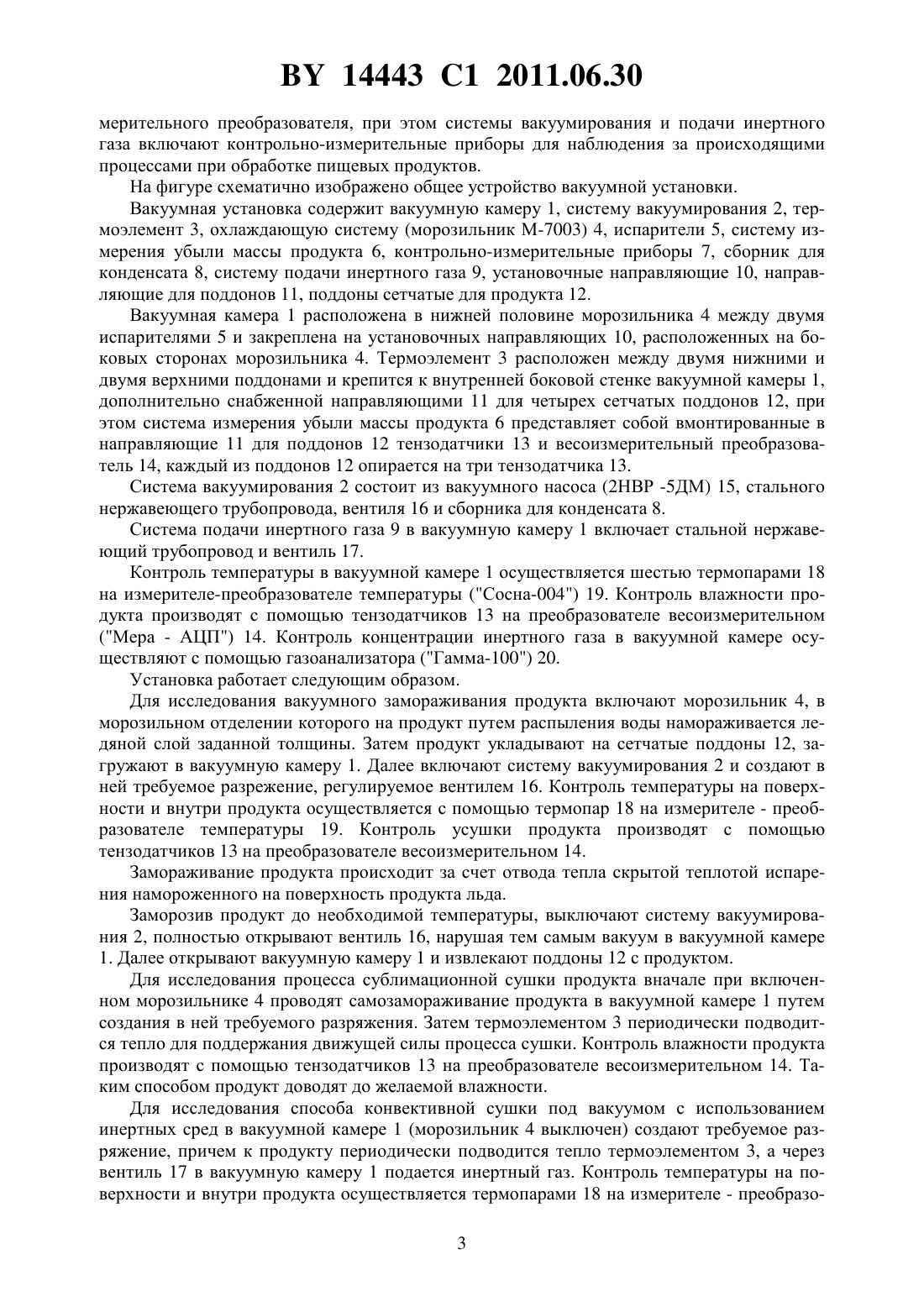 BY 14443 C1 2011.06.30

мерительного преобразователя, при этом системы вакуумирования и подачи инертного газа включают контрольно-измерительные приборы для наблюдения за происходящими процессами при обработке пищевых продуктов.

На фигуре схематично изображено общее устройство вакуумной установки.

Вакуумная установка содержит вакуумную камеру 1, систему вакуумирования 2, термоэлемент 3, охлаждающую систему (морозильник М-7003) 4, испарители 5, систему измерения убыли массы продукта 6, контрольно-измерительные приборы 7, сборник для конденсата 8, систему подачи инертного газа 9, установочные направляющие 10, направляющие для поддонов 11, поддоны сетчатые для продукта 12.

Вакуумная камера 1 расположена в нижней половине морозильника 4 между двумя испарителями 5 и закреплена на установочных направляющих 10, расположенных на боковых сторонах морозильника 4. Термоэлемент 3 расположен между двумя нижними и двумя верхними поддонами и крепится к внутренней боковой стенке вакуумной камеры 1, дополнительно снабженной направляющими 11 для четырех сетчатых поддонов 12, при этом система измерения убыли массы продукта 6 представляет собой вмонтированные в направляющие 11 для поддонов 12 тензодатчики 13 и весоизмерительный преобразователь 14, каждый из поддонов 12 опирается на три тензодатчика 13.

Система вакуумирования 2 состоит из вакуумного насоса (2НВР -5ДМ) 15, стального нержавеющего трубопровода, вентиля 16 и сборника для конденсата 8.

Система подачи инертного газа 9 в вакуумную камеру 1 включает стальной нержавеющий трубопровод и вентиль 17.

Контроль температуры в вакуумной камере 1 осуществляется шестью термопарами 18 на измерителе-преобразователе температуры ("Сосна-004") 19. Контроль влажности продукта производят с помощью тензодатчиков 13 на преобразователе весоизмерительном ("Мера - АЦП") 14. Контроль концентрации инертного газа в вакуумной камере осуществляют с помощью газоанализатора ("Гамма-100") 20.

Установка работает следующим образом.

Для исследования вакуумного замораживания продукта включают морозильник 4, в морозильном отделении которого на продукт путем распыления воды намораживается ледяной слой заданной толщины. Затем продукт укладывают на сетчатые поддоны 12, загружают в вакуумную камеру 1. Далее включают систему вакуумирования 2 и создают в ней требуемое разрежение, регулируемое вентилем 16. Контроль температуры на поверхности и внутри продукта осуществляется с помощью термопар 18 на измерителе - преобразователе температуры 19. Контроль усушки продукта производят с помощью тензодатчиков 13 на преобразователе весоизмерительном 14.

Замораживание продукта происходит за счет отвода тепла скрытой теплотой испарения намороженного на поверхность продукта льда.

Заморозив продукт до необходимой температуры, выключают систему вакуумирования 2, полностью открывают вентиль 16, нарушая тем самым вакуум в вакуумной камере 1. Далее открывают вакуумную камеру 1 и извлекают поддоны 12 с продуктом.

Для исследования процесса сублимационной сушки продукта вначале при включенном морозильнике 4 проводят самозамораживание продукта в вакуумной камере 1 путем создания в ней требуемого разряжения. Затем термоэлементом 3 периодически подводится тепло для поддержания движущей силы процесса сушки. Контроль влажности продукта производят с помощью тензодатчиков 13 на преобразователе весоизмерительном 14. Таким способом продукт доводят до желаемой влажности.

Для исследования способа конвективной сушки под вакуумом с использованием инертных сред в вакуумной камере 1 (морозильник 4 выключен) создают требуемое разряжение, причем к продукту периодически подводится тепло термоэлементом 3, а через вентиль 17 в вакуумную камеру 1 подается инертный газ. Контроль температуры на поверхности и внутри продукта осуществляется термопарами 18 на измерителе - преобразо-

3